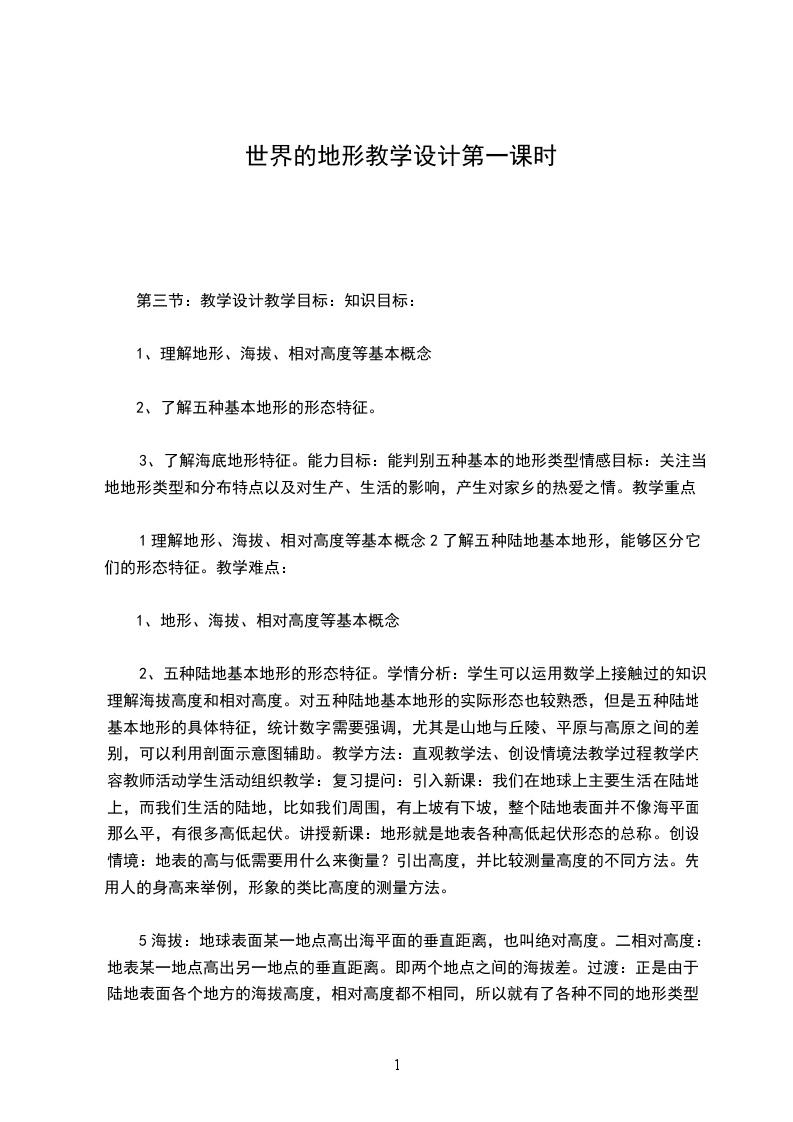 世界的地形教学设计第一课时

第三节：教学设计教学目标：知识目标：

1、理解地形、海拔、相对高度等基本概念

2、了解五种基本地形的形态特征。

3、了解海底地形特征。能力目标：能判别五种基本的地形类型情感目标：关注当地地形类型和分布特点以及对生产、生活的影响，产生对家乡的热爱之情。教学重点

1理解地形、海拔、相对高度等基本概念2了解五种陆地基本地形，能够区分它们的形态特征。教学难点：

1、地形、海拔、相对高度等基本概念

2、五种陆地基本地形的形态特征。学情分析：学生可以运用数学上接触过的知识理解海拔高度和相对高度。对五种陆地基本地形的实际形态也较熟悉，但是五种陆地基本地形的具体特征，统计数字需要强调，尤其是山地与丘陵、平原与高原之间的差别，可以利用剖面示意图辅助。教学方法：直观教学法、创设情境法教学过程教学内容教师活动学生活动组织教学：复习提问：引入新课：我们在地球上主要生活在陆地上，而我们生活的陆地，比如我们周围，有上坡有下坡，整个陆地表面并不像海平面那么平，有很多高低起伏。讲授新课：地形就是地表各种高低起伏形态的总称。创设情境：地表的高与低需要用什么来衡量？引出高度，并比较测量高度的不同方法。先用人的身高来举例，形象的类比高度的测量方法。

5海拔：地球表面某一地点高出海平面的垂直距离，也叫绝对高度。二相对高度：地表某一地点高出另一地点的垂直距离。即两个地点之间的海拔差。过渡：正是由于陆地表面各个地方的海拔高度，相对高度都不相同，所以就有了各种不同的地形类型

1